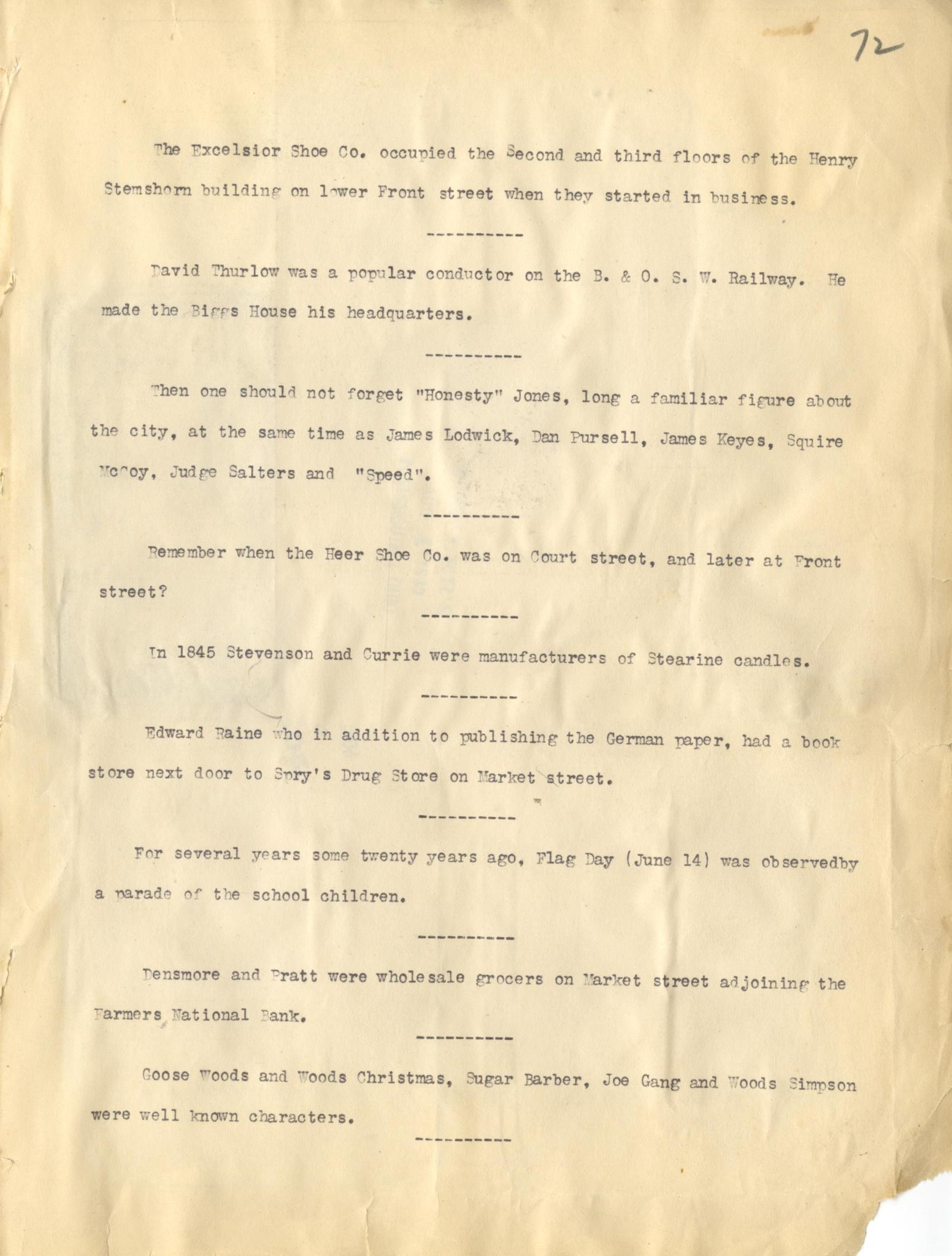 72

The Excelsior Shoe Co. occupied the Second and third floors of the Henry Stemshorn building on lower Front street when they started in business.

----------

David Thurlow was a popular conductor on the B. & O. S. W. Railway. He made the Biggs House his headquarters.

----------

Then one should not forget "Honesty" Jones, long a familiar figure about the city, at the same time as James Lodwick, Dan Pursell, James Keyes, Squire McCoy, Judge Salters and "Speed".

----------

Remember when the Heer Shoe Co. was on Court street, and later at Front street?

----------

In 1845 Stevenson and Currie were manufacturers of Stearine candles.

----------

Edward Raine who in addition to publishing the German paper, had a book store next door to Spry's Drug Store on Market street.

----------

For several years some twenty years ago, Flag Day (June 14) was observedby a parade of the school children.

----------

Densmore and Pratt were wholesale grocers on Market street adjoining the Farmers National Bank.

----------

Goose Woods and Woods Christmas, Sugar Barber, Joe Gang and Woods Simpson were well known characters.

----------